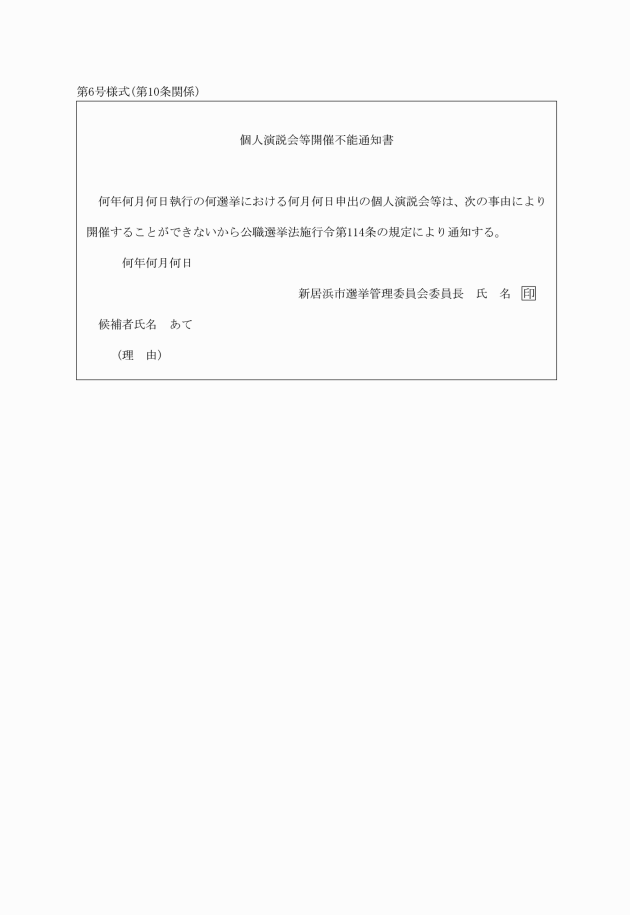 第6号様式(第10条関係)

個人演説会等開催不能通知書

何年何月何日執行の何選挙における何月何日申出の個人演説会等は、次の事由により開催することができないから公職選挙法施行令第114条の規定により通知する。

何年何月何日

新居浜市選挙管理委員会委員長　氏　名　印

候補者氏名　あて

(理　由)